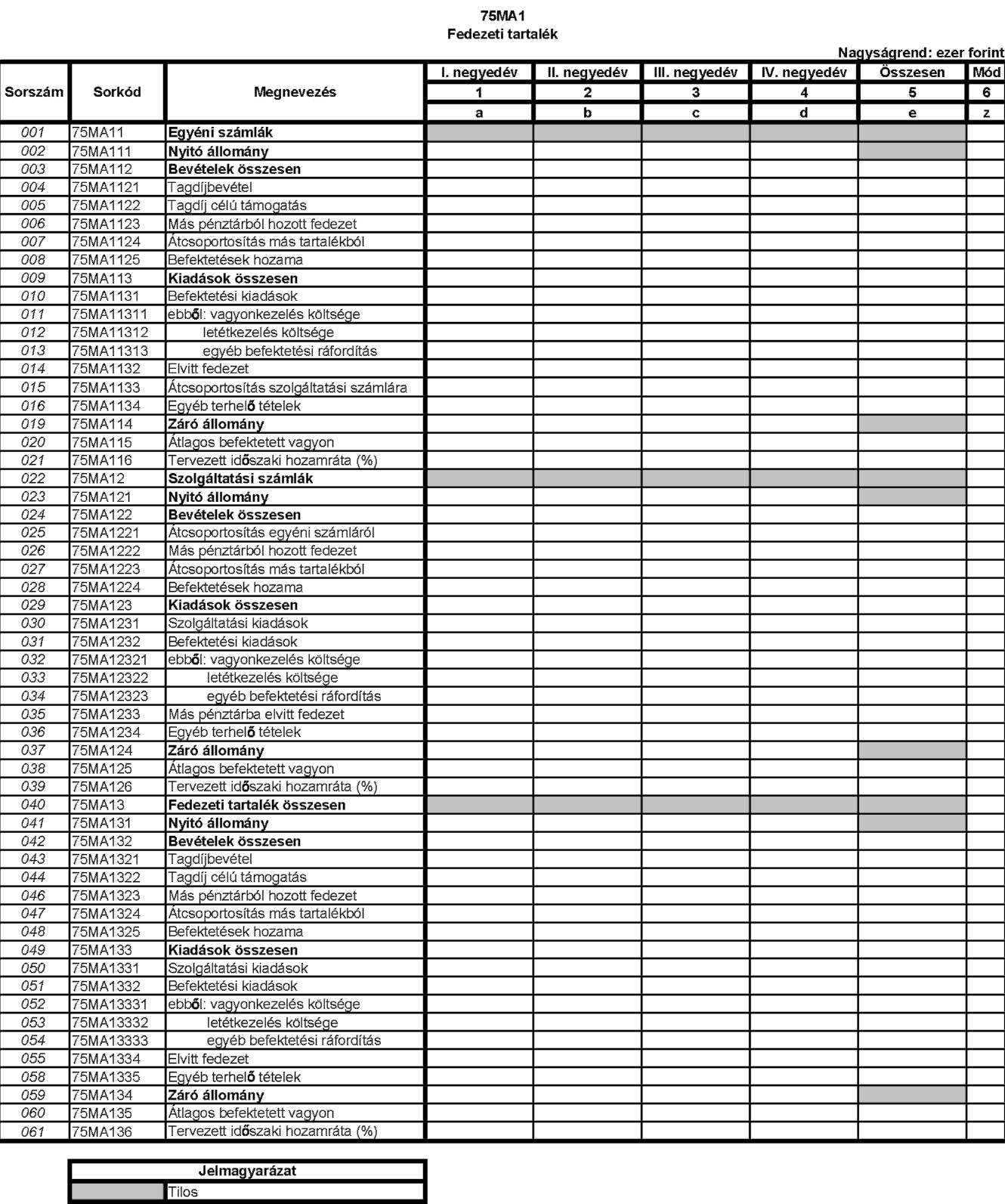 75MA1
Fedezeti tartalék

Nagyságrend: ezer forint

| Sorszám | Sorkód | Megnevezés | I. negyedév | II. negyedév | III. negyedév | IV. negyedév | Összesen | Mód |
|---|---|---|---|---|---|---|---|---|
| | | | 1 | 2 | 3 | 4 | 5 | 6 |
| | | | a | b | c | d | e | z |
| 001 | 75MA11 | Egyéni számlák | | | | | | |
| 002 | 75MA111 | Nyitó állomány | | | | | | |
| 003 | 75MA112 | Bevételek összesen | | | | | | |
| 004 | 75MA1121 | Tagdíjbevétel | | | | | | |
| 005 | 75MA1122 | Tagdíj célú támogatás | | | | | | |
| 006 | 75MA1123 | Más pénztárból hozott fedezet | | | | | | |
| 007 | 75MA1124 | Átcsoportosítás más tartalékból | | | | | | |
| 008 | 75MA1125 | Befektetések hozama | | | | | | |
| 009 | 75MA113 | Kiadások összesen | | | | | | |
| 010 | 75MA1131 | Befektetési kiadások | | | | | | |
| 011 | 75MA11311 | ebből: vagyonkezelés költsége | | | | | | |
| 012 | 75MA11312 | letétkezelés költsége | | | | | | |
| 013 | 75MA11313 | egyéb befektetési ráfordítás | | | | | | |
| 014 | 75MA1132 | Elvitt fedezet | | | | | | |
| 015 | 75MA1133 | Átcsoportosítás szolgáltatási számlára | | | | | | |
| 016 | 75MA1134 | Egyéb terhelő tételek | | | | | | |
| 019 | 75MA114 | Záró állomány | | | | | | |
| 020 | 75MA115 | Átlagos befektetett vagyon | | | | | | |
| 021 | 75MA116 | Tervezett időszaki hozamráta (%) | | | | | | |
| 022 | 75MA12 | Szolgáltatási számlák | | | | | | |
| 023 | 75MA121 | Nyitó állomány | | | | | | |
| 024 | 75MA122 | Bevételek összesen | | | | | | |
| 025 | 75MA1221 | Átcsoportosítás egyéni számláról | | | | | | |
| 026 | 75MA1222 | Más pénztárból hozott fedezet | | | | | | |
| 027 | 75MA1223 | Átcsoportosítás más tartalékból | | | | | | |
| 028 | 75MA1224 | Befektetések hozama | | | | | | |
| 029 | 75MA123 | Kiadások összesen | | | | | | |
| 030 | 75MA1231 | Szolgáltatási kiadások | | | | | | |
| 031 | 75MA1232 | Befektetési kiadások | | | | | | |
| 032 | 75MA12321 | ebből: vagyonkezelés költsége | | | | | | |
| 033 | 75MA12322 | letétkezelés költsége | | | | | | |
| 034 | 75MA12323 | egyéb befektetési ráfordítás | | | | | | |
| 035 | 75MA1233 | Más pénztárba elvitt fedezet | | | | | | |
| 036 | 75MA1234 | Egyéb terhelő tételek | | | | | | |
| 037 | 75MA124 | Záró állomány | | | | | | |
| 038 | 75MA125 | Átlagos befektetett vagyon | | | | | | |
| 039 | 75MA126 | Tervezett időszaki hozamráta (%) | | | | | | |
| 040 | 75MA13 | Fedezeti tartalék összesen | | | | | | |
| 041 | 75MA131 | Nyitó állomány | | | | | | |
| 042 | 75MA132 | Bevételek összesen | | | | | | |
| 043 | 75MA1321 | Tagdíjbevétel | | | | | | |
| 044 | 75MA1322 | Tagdíj célú támogatás | | | | | | |
| 046 | 75MA1323 | Más pénztárból hozott fedezet | | | | | | |
| 047 | 75MA1324 | Átcsoportosítás más tartalékból | | | | | | |
| 048 | 75MA1325 | Befektetések hozama | | | | | | |
| 049 | 75MA133 | Kiadások összesen | | | | | | |
| 050 | 75MA1331 | Szolgáltatási kiadások | | | | | | |
| 051 | 75MA1332 | Befektetési kiadások | | | | | | |
| 052 | 75MA13331 | ebből: vagyonkezelés költsége | | | | | | |
| 053 | 75MA13332 | letétkezelés költsége | | | | | | |
| 054 | 75MA13333 | egyéb befektetési ráfordítás | | | | | | |
| 055 | 75MA1334 | Elvitt fedezet | | | | | | |
| 058 | 75MA1335 | Egyéb terhelő tételek | | | | | | |
| 059 | 75MA134 | Záró állomány | | | | | | |
| 060 | 75MA135 | Átlagos befektetett vagyon | | | | | | |
| 061 | 75MA136 | Tervezett időszaki hozamráta (%) | | | | | | |

| Jelmagyarázat | |
|---|---|
| | Tilos |